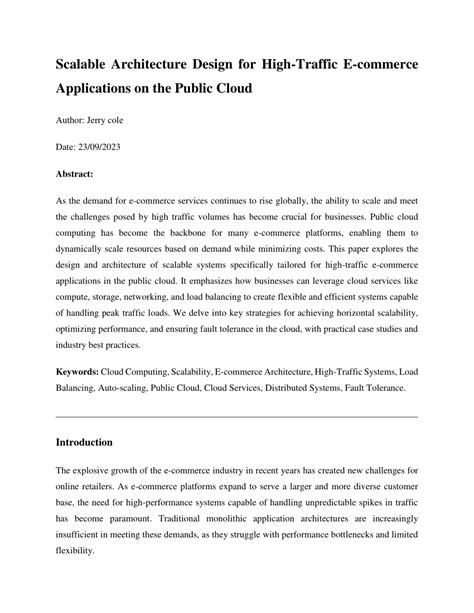 Scalable Architecture Design for High-Traffic E-commerce Applications on the Public Cloud

Author: Jerry cole

Date: 23/09/2023

Abstract:

As the demand for e-commerce services continues to rise globally, the ability to scale and meet the challenges posed by high traffic volumes has become crucial for businesses. Public cloud computing has become the backbone for many e-commerce platforms, enabling them to dynamically scale resources based on demand while minimizing costs. This paper explores the design and architecture of scalable systems specifically tailored for high-traffic e-commerce applications in the public cloud. It emphasizes how businesses can leverage cloud services like compute, storage, networking, and load balancing to create flexible and efficient systems capable of handling peak traffic loads. We delve into key strategies for achieving horizontal scalability, optimizing performance, and ensuring fault tolerance in the cloud, with practical case studies and industry best practices.

Keywords: Cloud Computing, Scalability, E-commerce Architecture, High-Traffic Systems, Load Balancing, Auto-scaling, Public Cloud, Cloud Services, Distributed Systems, Fault Tolerance.

Introduction

The explosive growth of the e-commerce industry in recent years has created new challenges for online retailers. As e-commerce platforms expand to serve a larger and more diverse customer base, the need for high-performance systems capable of handling unpredictable spikes in traffic has become paramount. Traditional monolithic application architectures are increasingly insufficient in meeting these demands, as they struggle with performance bottlenecks and limited flexibility.